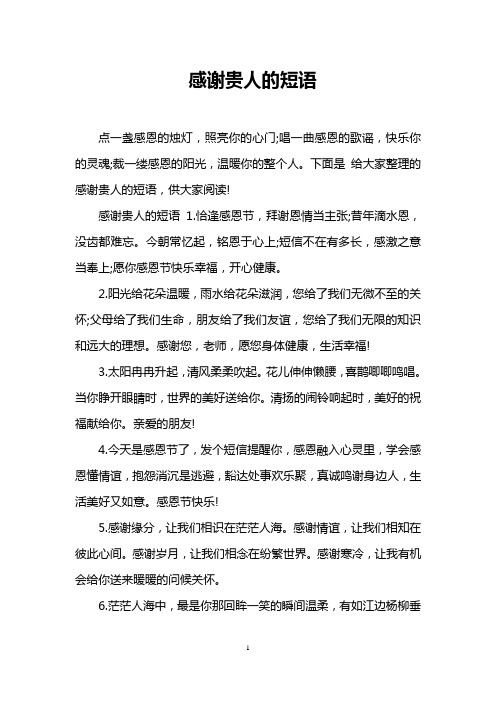 感谢贵人的短语

点一盏感恩的烛灯，照亮你的心门;唱一曲感恩的歌谣，快乐你的灵魂;裁一缕感恩的阳光，温暖你的整个人。下面是 给大家整理的感谢贵人的短语，供大家阅读!

感谢贵人的短语 1.恰逢感恩节，拜谢恩情当主张;昔年滴水恩，没齿都难忘。今朝常忆起，铭恩于心上;短信不在有多长，感激之意当奉上;愿你感恩节快乐幸福，开心健康。

2.阳光给花朵温暖，雨水给花朵滋润，您给了我们无微不至的关怀;父母给了我们生命，朋友给了我们友谊，您给了我们无限的知识和远大的理想。感谢您，老师，愿您身体健康，生活幸福!

3.太阳冉冉升起，清风柔柔吹起。花儿伸伸懒腰，喜鹊唧唧鸣唱。当你睁开眼睛时，世界的美好送给你。清扬的闹铃响起时，美好的祝福献给你。亲爱的朋友!

4.今天是感恩节了，发个短信提醒你，感恩融入心灵里，学会感恩懂情谊，抱怨消沉是逃避，豁达处事欢乐聚，真诚鸣谢身边人，生活美好又如意。感恩节快乐!

5.感谢缘分，让我们相识在茫茫人海。感谢情谊，让我们相知在彼此心间。感谢岁月，让我们相念在纷繁世界。感谢寒冷，让我有机会给你送来暖暖的问候关怀。

6.茫茫人海中，最是你那回眸一笑的瞬间温柔，有如江边杨柳垂

1